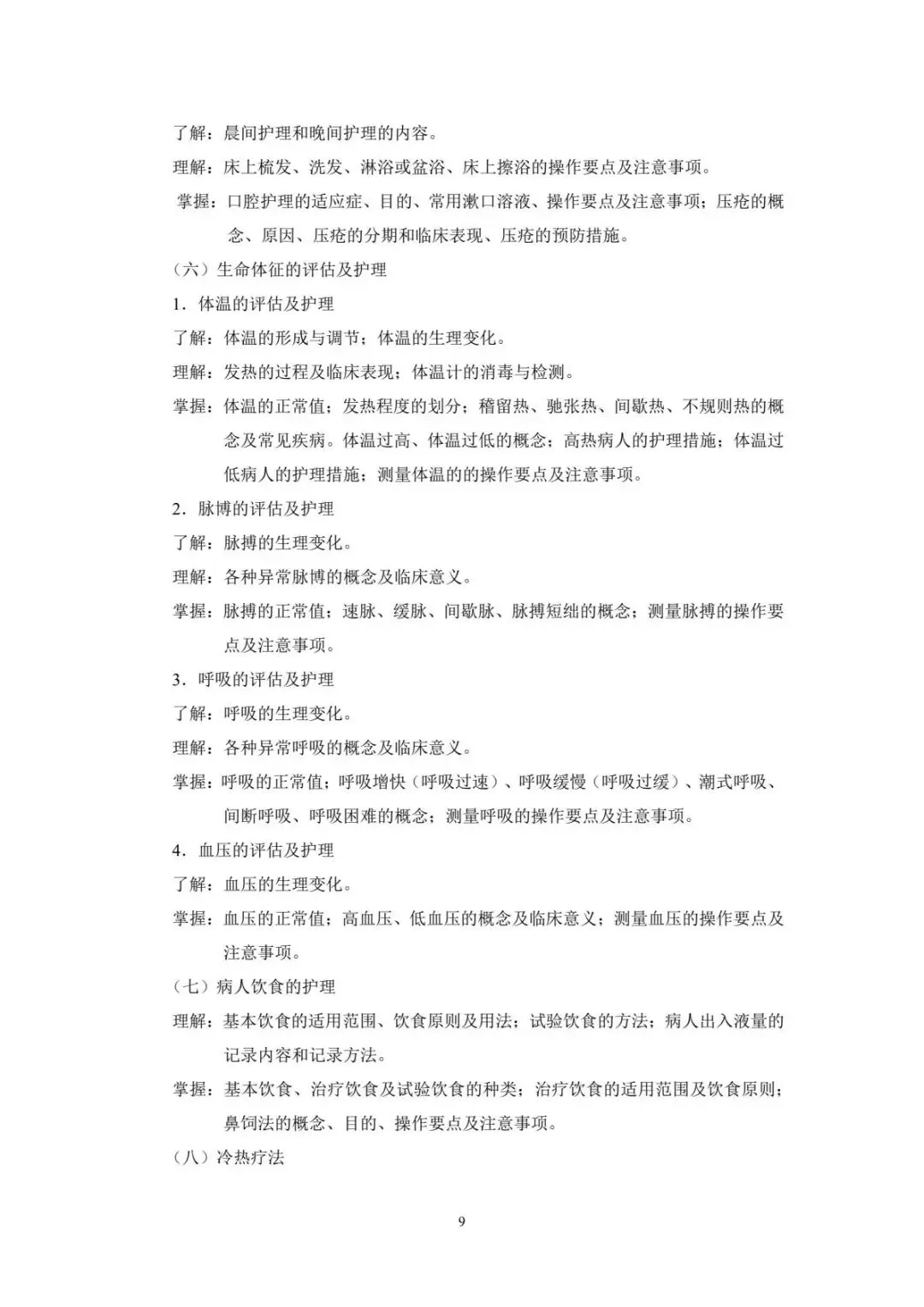 了解：晨间护理和晚间护理的内容。

理解：床上梳发、洗发、淋浴或盆浴、床上擦浴的操作要点及注意事项。

掌握：口腔护理的适应症、目的、常用漱口溶液、操作要点及注意事项；压疮的概念、原因、压疮的分期和临床表现、压疮的预防措施。

（六）生命体征的评估及护理

1．体温的评估及护理

了解：体温的形成与调节；体温的生理变化。

理解：发热的过程及临床表现；体温计的消毒与检测。

掌握：体温的正常值；发热程度的划分；稽留热、驰张热、间歇热、不规则热的概念及常见疾病。体温过高、体温过低的概念；高热病人的护理措施；体温过低病人的护理措施；测量体温的的操作要点及注意事项。

2．脉博的评估及护理

了解：脉搏的生理变化。

理解：各种异常脉博的概念及临床意义。

掌握：脉搏的正常值；速脉、缓脉、间歇脉、脉搏短绌的概念；测量脉搏的操作要点及注意事项。

3．呼吸的评估及护理

了解：呼吸的生理变化。

理解：各种异常呼吸的概念及临床意义。

掌握：呼吸的正常值；呼吸增快（呼吸过速）、呼吸缓慢（呼吸过缓）、潮式呼吸、间断呼吸、呼吸困难的概念；测量呼吸的操作要点及注意事项。

4．血压的评估及护理

了解：血压的生理变化。

掌握：血压的正常值；高血压、低血压的概念及临床意义；测量血压的操作要点及注意事项。

（七）病人饮食的护理

理解：基本饮食的适用范围、饮食原则及用法；试验饮食的方法；病人出入液量的记录内容和记录方法。

掌握：基本饮食、治疗饮食及试验饮食的种类；治疗饮食的适用范围及饮食原则；鼻饲法的概念、目的、操作要点及注意事项。

（八）冷热疗法

9